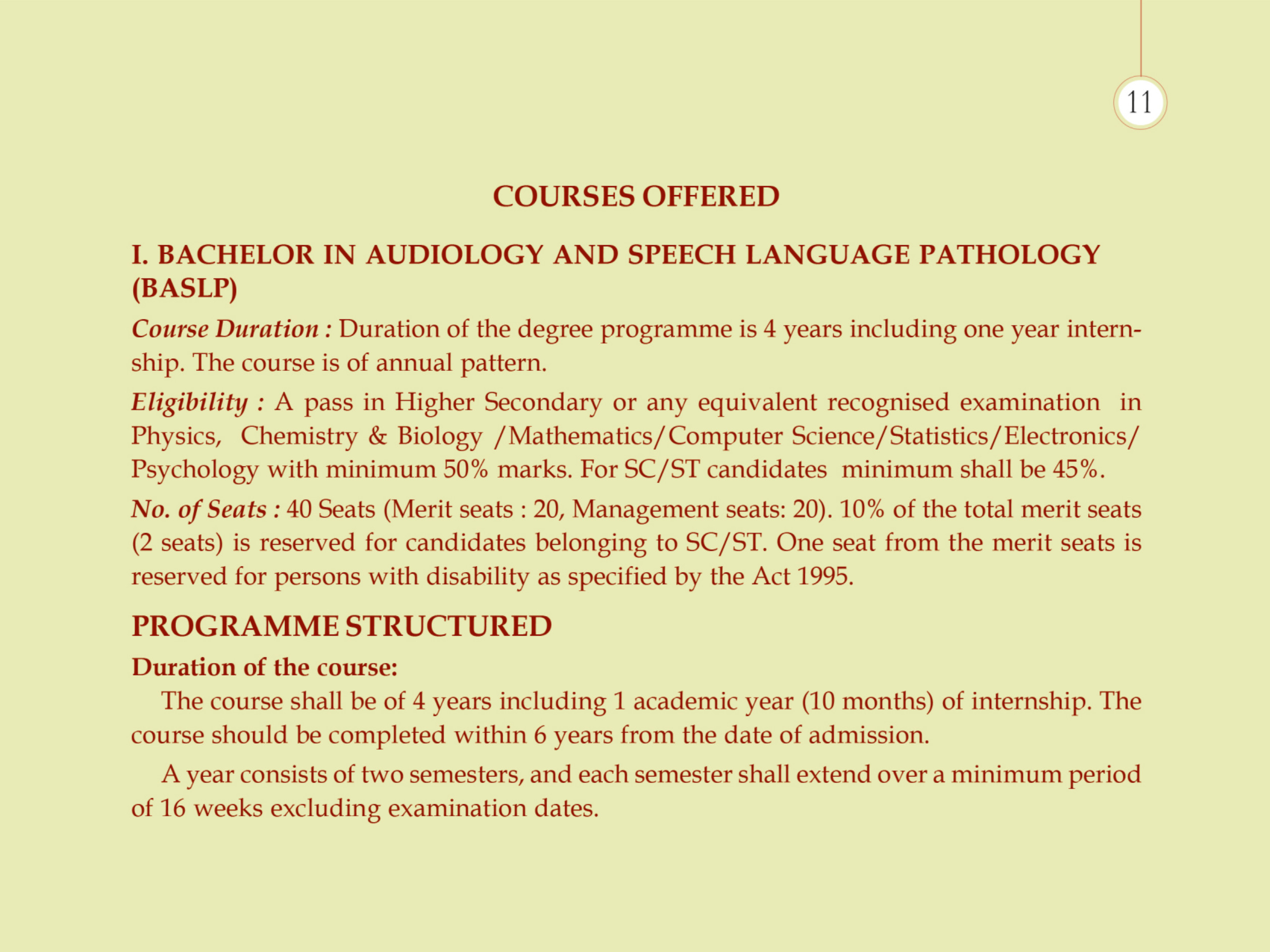 11

COURSES OFFERED

I. BACHELOR IN AUDIOLOGY AND SPEECH LANGUAGE PATHOLOGY (BASLP)

Course Duration : Duration of the degree programme is 4 years including one year internship. The course is of annual pattern.

Eligibility : A pass in Higher Secondary or any equivalent recognised examination in Physics, Chemistry & Biology /Mathematics/Computer Science/Statistics/Electronics/ Psychology with minimum 50% marks. For SC/ST candidates minimum shall be 45%.

No. of Seats : 40 Seats (Merit seats : 20, Management seats: 20). 10% of the total merit seats (2 seats) is reserved for candidates belonging to SC/ST. One seat from the merit seats is reserved for persons with disability as specified by the Act 1995.

PROGRAMME STRUCTURED

Duration of the course:

The course shall be of 4 years including 1 academic year (10 months) of internship. The course should be completed within 6 years from the date of admission.

A year consists of two semesters, and each semester shall extend over a minimum period of 16 weeks excluding examination dates.